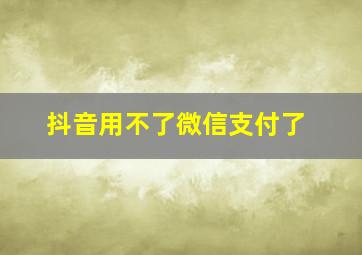 抖音用不了微信支付了